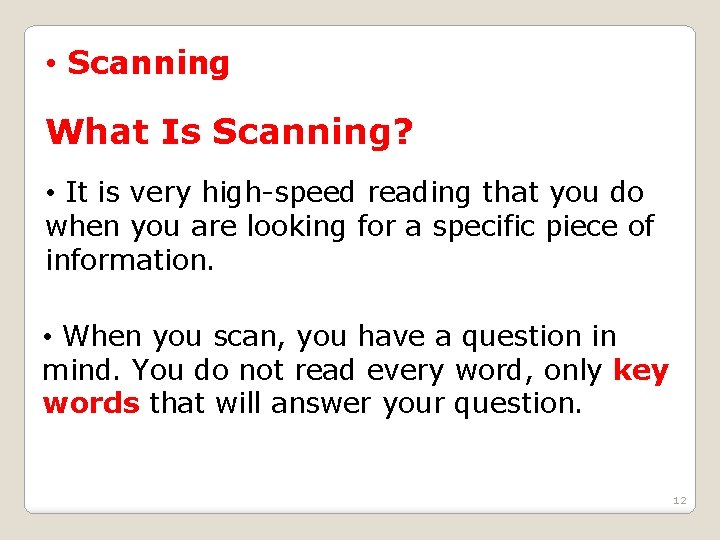 • Scanning

What Is Scanning?

• It is very high-speed reading that you do when you are looking for a specific piece of information.

• When you scan, you have a question in mind. You do not read every word, only key words that will answer your question.

12